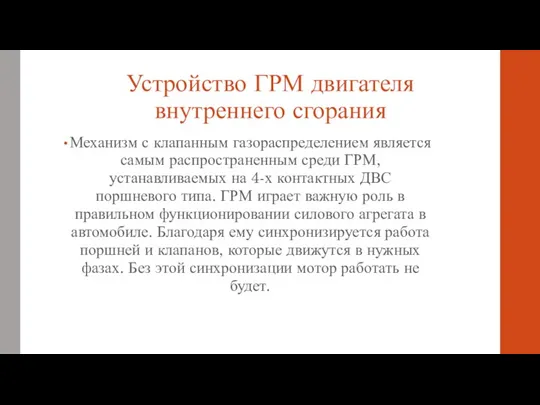 Устройство ГРМ двигателя внутреннего сгорания

• Механизм с клапанным газораспределением является самым распространенным среди ГРМ, устанавливаемых на 4-х контактных ДВС поршневого типа. ГРМ играет важную роль в правильном функционировании силового агрегата в автомобиле. Благодаря ему синхронизируется работа поршней и клапанов, которые движутся в нужных фазах. Без этой синхронизации мотор работать не будет.